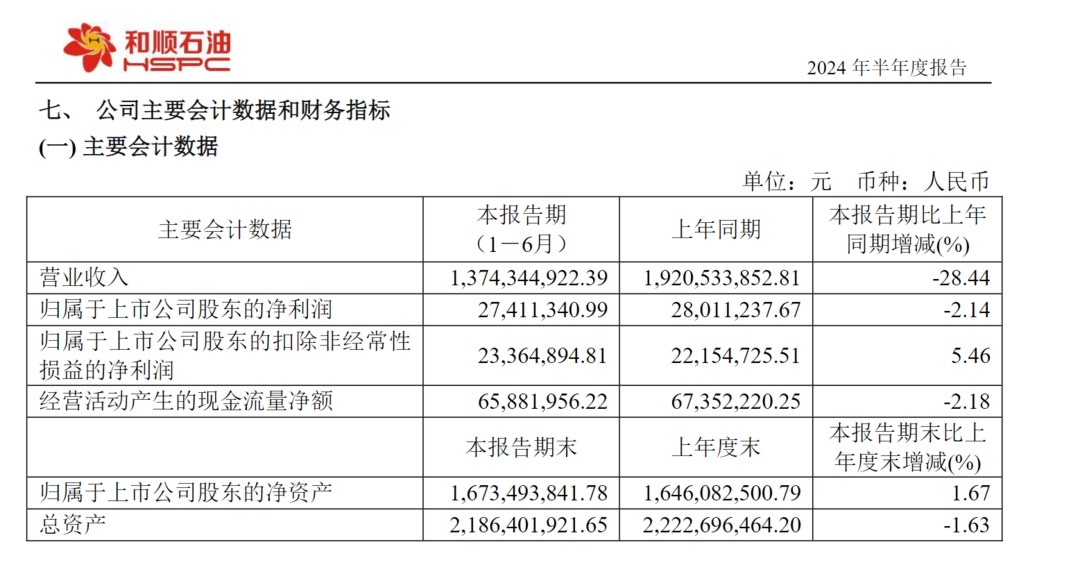 和顺石油
HSPC

2024 年半年度报告

七、 公司主要会计数据和财务指标

(一) 主要会计数据

单位：元 币种：人民币

| 主要会计数据 | 本报告期（1－6月） | 上年同期 | 本报告期比上年同期增减(%) |
|---|---|---|---|
| 营业收入 | 1,374,344,922.39 | 1,920,533,852.81 | -28.44 |
| 归属于上市公司股东的净利润 | 27,411,340.99 | 28,011,237.67 | -2.14 |
| 归属于上市公司股东的扣除非经常性损益的净利润 | 23,364,894.81 | 22,154,725.51 | 5.46 |
| 经营活动产生的现金流量净额 | 65,881,956.22 | 67,352,220.25 | -2.18 |
|  | 本报告期末 | 上年度末 | 本报告期末比上年度末增减(%) |
| 归属于上市公司股东的净资产 | 1,673,493,841.78 | 1,646,082,500.79 | 1.67 |
| 总资产 | 2,186,401,921.65 | 2,222,696,464.20 | -1.63 |